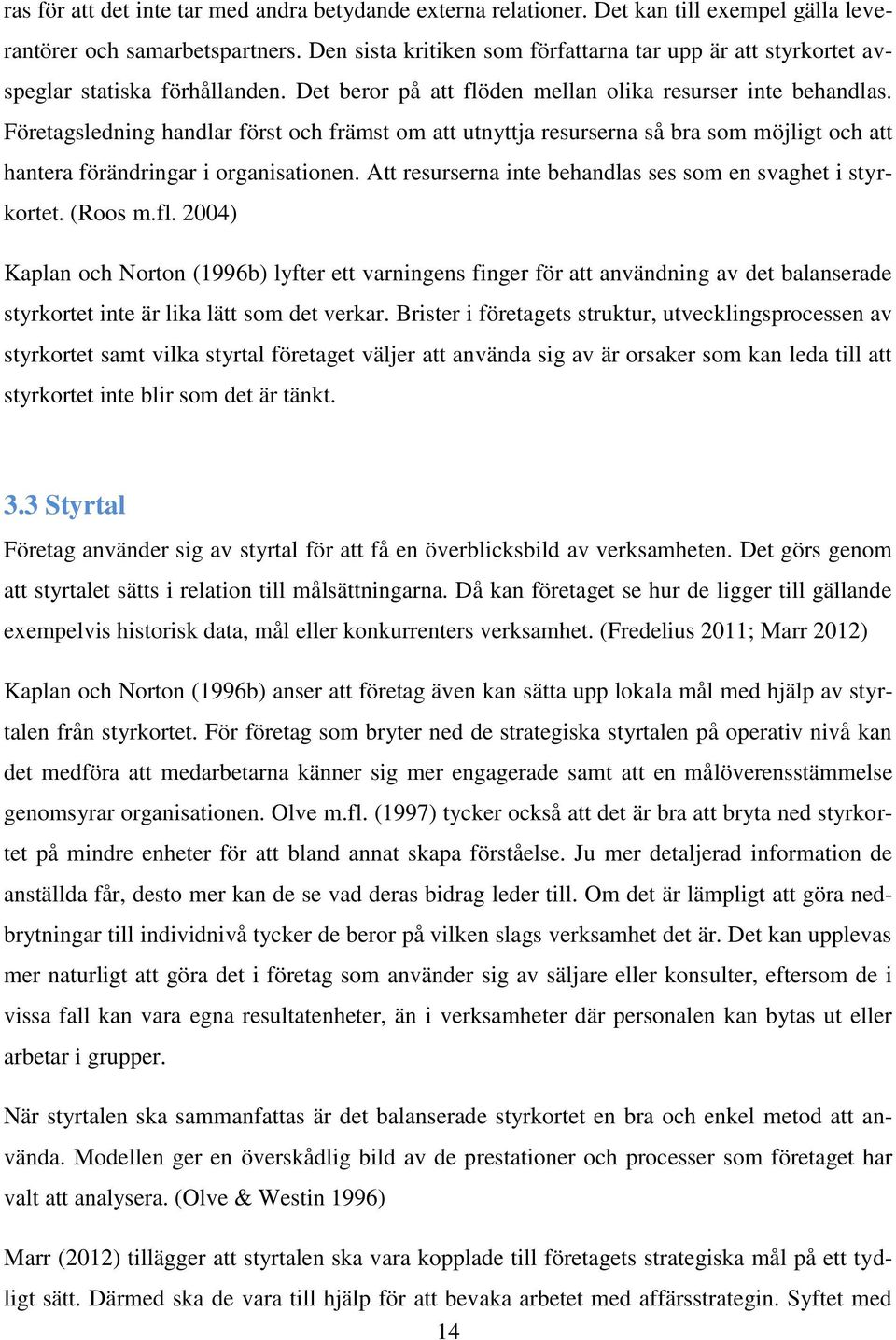 ras för att det inte tar med andra betydande externa relationer. Det kan till exempel gälla leverantörer och samarbetspartners. Den sista kritiken som författarna tar upp är att styrkortet avspeglar statiska förhållanden. Det beror på att flöden mellan olika resurser inte behandlas. Företagsledning handlar först och främst om att utnyttja resurserna så bra som möjligt och att hantera förändringar i organisationen. Att resurserna inte behandlas ses som en svaghet i styrkortet. (Roos m.fl. 2004)

Kaplan och Norton (1996b) lyfter ett varningens finger för att användning av det balanserade styrkortet inte är lika lätt som det verkar. Brister i företagets struktur, utvecklingsprocessen av styrkortet samt vilka styrtal företaget väljer att använda sig av är orsaker som kan leda till att styrkortet inte blir som det är tänkt.

3.3 Styrtal

Företag använder sig av styrtal för att få en överblicksbild av verksamheten. Det görs genom att styrtalet sätts i relation till målsättningarna. Då kan företaget se hur de ligger till gällande exempelvis historisk data, mål eller konkurrenters verksamhet. (Fredelius 2011; Marr 2012)

Kaplan och Norton (1996b) anser att företag även kan sätta upp lokala mål med hjälp av styrtalen från styrkortet. För företag som bryter ned de strategiska styrtalen på operativ nivå kan det medföra att medarbetarna känner sig mer engagerade samt att en målöverensstämmelse genomsyrar organisationen. Olve m.fl. (1997) tycker också att det är bra att bryta ned styrkortet på mindre enheter för att bland annat skapa förståelse. Ju mer detaljerad information de anställda får, desto mer kan de se vad deras bidrag leder till. Om det är lämpligt att göra nedbrytningar till individnivå tycker de beror på vilken slags verksamhet det är. Det kan upplevas mer naturligt att göra det i företag som använder sig av säljare eller konsulter, eftersom de i vissa fall kan vara egna resultatenheter, än i verksamheter där personalen kan bytas ut eller arbetar i grupper.

När styrtalen ska sammanfattas är det balanserade styrkortet en bra och enkel metod att använda. Modellen ger en överskådlig bild av de prestationer och processer som företaget har valt att analysera. (Olve & Westin 1996)

Marr (2012) tillägger att styrtalen ska vara kopplade till företagets strategiska mål på ett tydligt sätt. Därmed ska de vara till hjälp för att bevaka arbetet med affärsstrategin. Syftet med

14